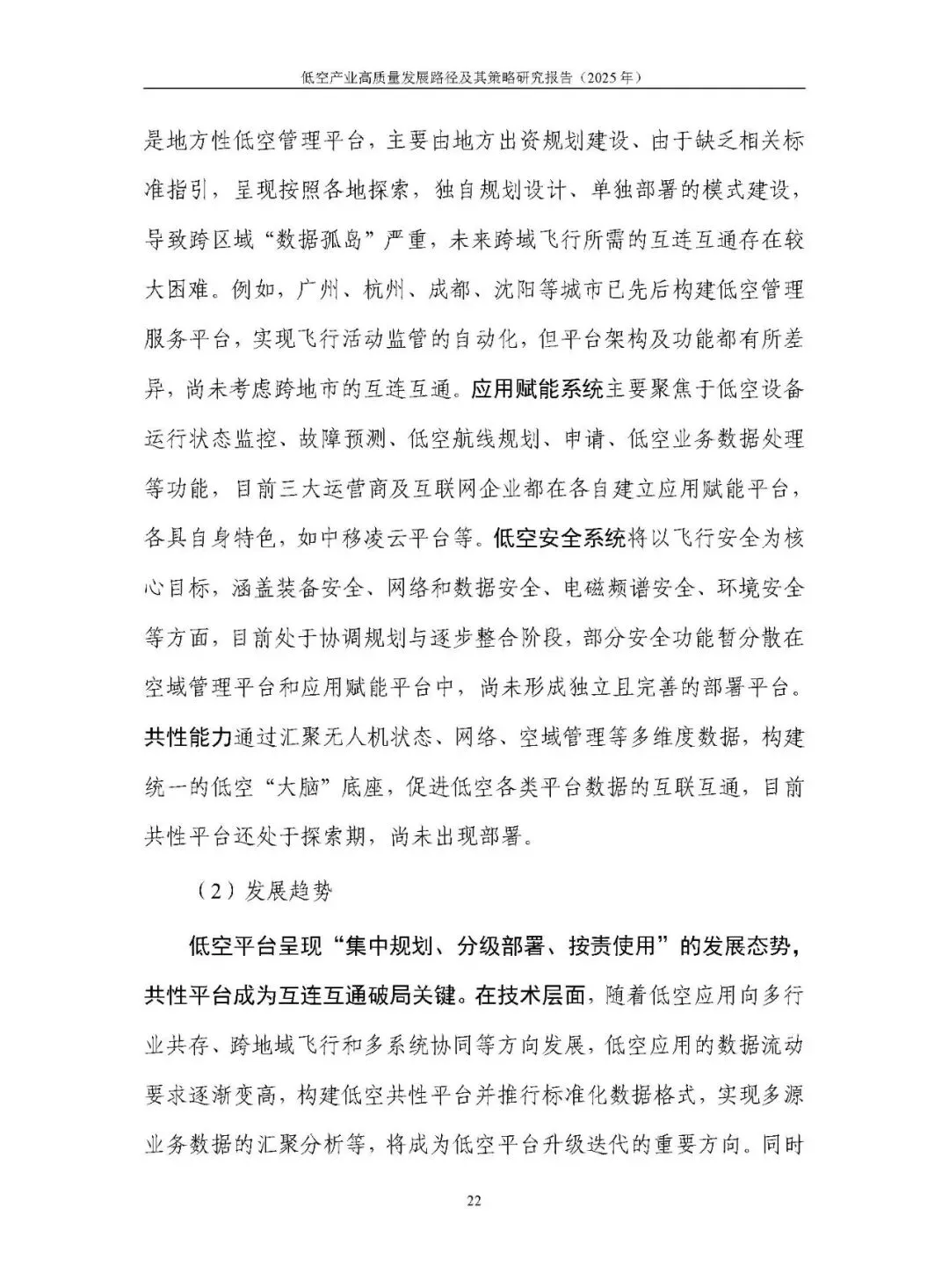 低空产业高质量发展路径及其策略研究报告（2025年）

是地方性低空管理平台，主要由地方出资规划建设、由于缺乏相关标准指引，呈现按照各地探索，独自规划设计、单独部署的模式建设，导致跨区域“数据孤岛”严重，未来跨域飞行所需的互连互通存在较大困难。例如，广州、杭州、成都、沈阳等城市已先后构建低空管理服务平台，实现飞行活动监管的自动化，但平台架构及功能都有所差异，尚未考虑跨地市的互连互通。应用赋能系统主要聚焦于低空设备运行状态监控、故障预测、低空航线规划、申请、低空业务数据处理等功能，目前三大运营商及互联网企业都在各自建立应用赋能平台，各具自身特色，如中移凌云平台等。低空安全系统将以飞行安全为核心目标，涵盖装备安全、网络和数据安全、电磁频谱安全、环境安全等方面，目前处于协调规划与逐步整合阶段，部分安全功能暂分散在空域管理平台和应用赋能平台中，尚未形成独立且完善的部署平台。共性能力通过汇聚无人机状态、网络、空域管理等多维度数据，构建统一的低空“大脑”底座，促进低空各类平台数据的互联互通，目前共性平台还处于探索期，尚未出现部署。

（2）发展趋势

低空平台呈现“集中规划、分级部署、按责使用”的发展态势，共性平台成为互连互通破局关键。在技术层面，随着低空应用向多行业共存、跨地域飞行和多系统协同等方向发展，低空应用的数据流动要求逐渐变高，构建低空共性平台并推行标准化数据格式，实现多源业务数据的汇聚分析等，将成为低空平台升级迭代的重要方向。同时

22